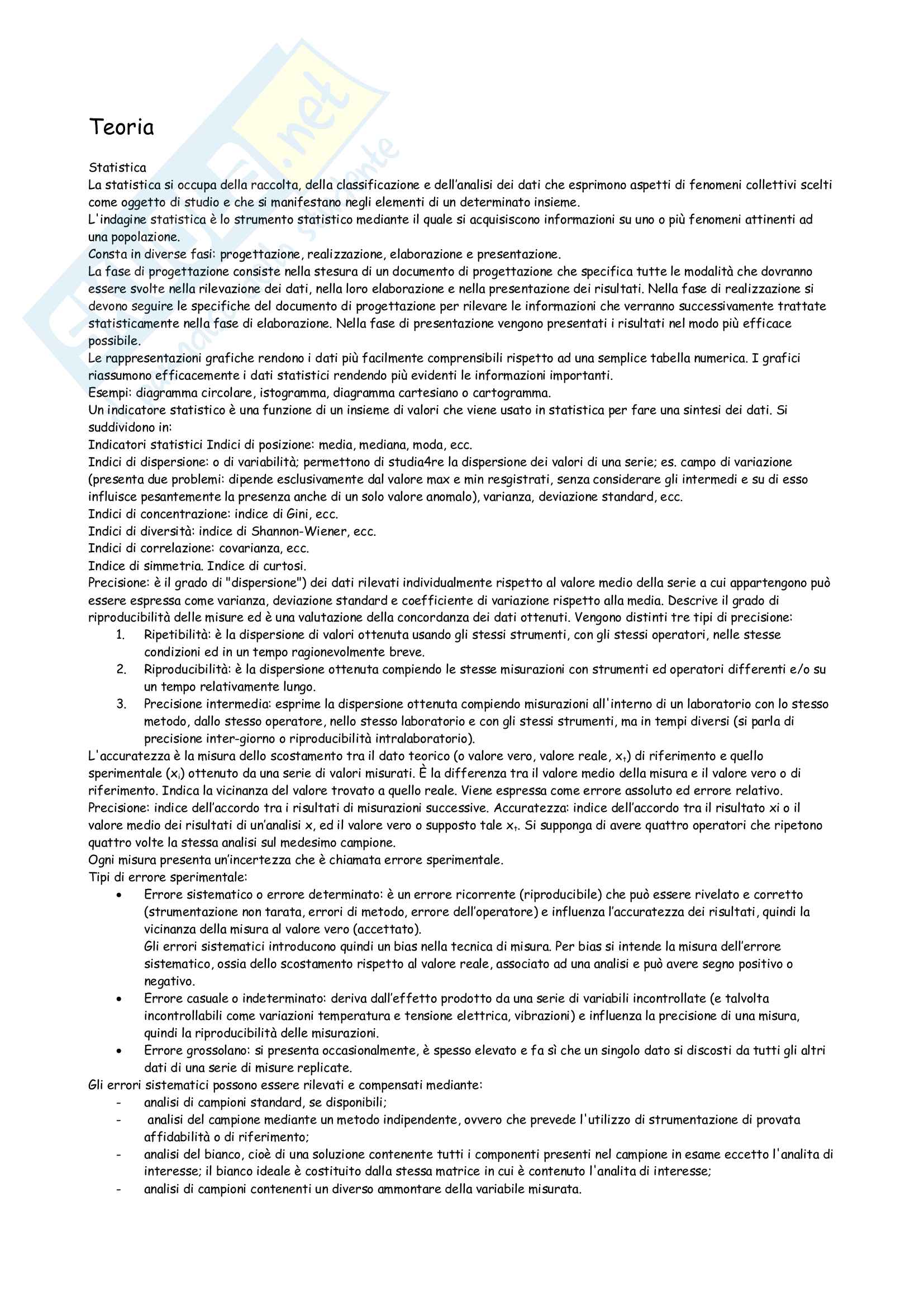 Teoria

Statistica
La statistica si occupa della raccolta, della classificazione e dell'analisi dei dati che esprimono aspetti di fenomeni collettivi scelti come oggetto di studio e che si manifestano negli elementi di un determinato insieme.
L'indagine statistica è lo strumento statistico mediante il quale si acquisiscono informazioni su uno o più fenomeni attinenti ad una popolazione.
Consta in diverse fasi: progettazione, realizzazione, elaborazione e presentazione.
La fase di progettazione consiste nella stesura di un documento di progettazione che specifica tutte le modalità che dovranno essere svolte nella rilevazione dei dati, nella loro elaborazione e nella presentazione dei risultati. Nella fase di realizzazione si devono seguire le specifiche del documento di progettazione per rilevare le informazioni che verranno successivamente trattate statisticamente nella fase di elaborazione. Nella fase di presentazione vengono presentati i risultati nel modo più efficace possibile.
Le rappresentazioni grafiche rendono i dati più facilmente comprensibili rispetto ad una semplice tabella numerica. I grafici riassumono efficacemente i dati statistici rendendo più evidenti le informazioni importanti.
Esempi: diagramma circolare, istogramma, diagramma cartesiano o cartogramma.
Un indicatore statistico è una funzione di un insieme di valori che viene usato in statistica per fare una sintesi dei dati. Si suddividono in:
Indicatori statistici Indici di posizione: media, mediana, moda, ecc.
Indici di dispersione: o di variabilità; permettono di studia4re la dispersione dei valori di una serie; es. campo di variazione (presenta due problemi: dipende esclusivamente dal valore max e min resgistrati, senza considerare gli intermedi e su di esso influisce pesantemente la presenza anche di un solo valore anomalo), varianza, deviazione standard, ecc.
Indici di concentrazione: indice di Gini, ecc.
Indici di diversità: indice di Shannon-Wiener, ecc.
Indici di correlazione: covarianza, ecc.
Indice di simmetria. Indice di curtosi.
Precisione: è il grado di "dispersione") dei dati rilevati individualmente rispetto al valore medio della serie a cui appartengono può essere espressa come varianza, deviazione standard e coefficiente di variazione rispetto alla media. Descrive il grado di riproducibilità delle misure ed è una valutazione della concordanza dei dati ottenuti. Vengono distinti tre tipi di precisione:
1. Ripetibilità: è la dispersione di valori ottenuta usando gli stessi strumenti, con gli stessi operatori, nelle stesse condizioni ed in un tempo ragionevolmente breve.
2. Riproducibilità: è la dispersione ottenuta compiendo le stesse misurazioni con strumenti ed operatori differenti e/o su un tempo relativamente lungo.
3. Precisione intermedia: esprime la dispersione ottenuta compiendo misurazioni all'interno di un laboratorio con lo stesso metodo, dallo stesso operatore, nello stesso laboratorio e con gli stessi strumenti, ma in tempi diversi (si parla di precisione inter-giorno o riproducibilità intralaboratorio).
L'accuratezza è la misura dello scostamento tra il dato teorico (o valore vero, valore reale, $x_t$) di riferimento e quello sperimentale ($x_i$) ottenuto da una serie di valori misurati. È la differenza tra il valore medio della misura e il valore vero o di riferimento. Indica la vicinanza del valore trovato a quello reale. Viene espressa come errore assoluto ed errore relativo.
Precisione: indice dell'accordo tra i risultati di misurazioni successive. Accuratezza: indice dell'accordo tra il risultato xi o il valore medio dei risultati di un'analisi x, ed il valore vero o supposto tale $x_t$. Si supponga di avere quattro operatori che ripetono quattro volte la stessa analisi sul medesimo campione.
Ogni misura presenta un'incertezza che è chiamata errore sperimentale.
Tipi di errore sperimentale:
• Errore sistematico o errore determinato: è un errore ricorrente (riproducibile) che può essere rivelato e corretto (strumentazione non tarata, errori di metodo, errore dell'operatore) e influenza l'accuratezza dei risultati, quindi la vicinanza della misura al valore vero (accettato).
Gli errori sistematici introducono quindi un bias nella tecnica di misura. Per bias si intende la misura dell'errore sistematico, ossia dello scostamento rispetto al valore reale, associato ad una analisi e può avere segno positivo o negativo.
• Errore casuale o indeterminato: deriva dall'effetto prodotto da una serie di variabili incontrollate (e talvolta incontrollabili come variazioni temperatura e tensione elettrica, vibrazioni) e influenza la precisione di una misura, quindi la riproducibilità delle misurazioni.
• Errore grossolano: si presenta occasionalmente, è spesso elevato e fa sì che un singolo dato si discosti da tutti gli altri dati di una serie di misure replicate.
Gli errori sistematici possono essere rilevati e compensati mediante:
- analisi di campioni standard, se disponibili;
- analisi del campione mediante un metodo indipendente, ovvero che prevede l'utilizzo di strumentazione di provata affidabilità o di riferimento;
- analisi del bianco, cioè di una soluzione contenente tutti i componenti presenti nel campione in esame eccetto l'analita di interesse; il bianco ideale è costituito dalla stessa matrice in cui è contenuto l'analita di interesse;
- analisi di campioni contenenti un diverso ammontare della variabile misurata.